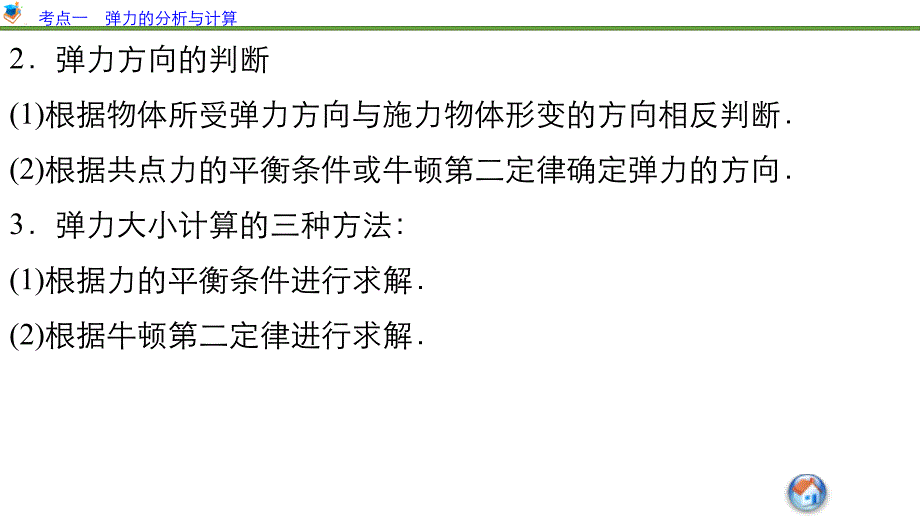 考点一　弹力的分析与计算

2．弹力方向的判断

(1)根据物体所受弹力方向与施力物体形变的方向相反判断．

(2)根据共点力的平衡条件或牛顿第二定律确定弹力的方向．

3．弹力大小计算的三种方法：

(1)根据力的平衡条件进行求解．

(2)根据牛顿第二定律进行求解．